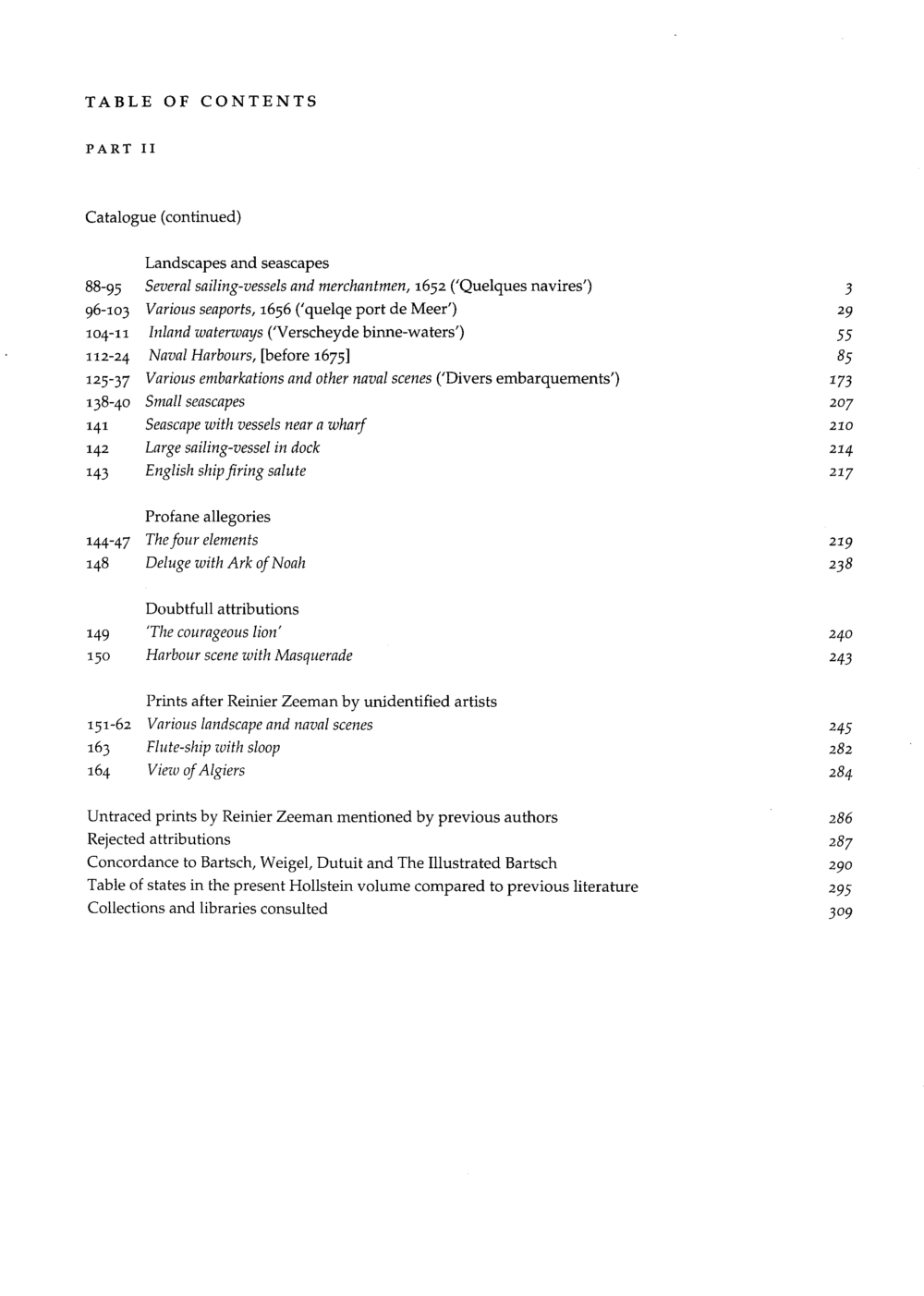 TABLE OF CONTENTS

PART II

Catalogue (continued)

Landscapes and seascapes

88-95 Several sailing-vessels and merchantmen, 1652 ('Quelques navires') 3
96-103 Various seaports, 1656 ('quelqe port de Meer') 29
104-11 Inland waterways ('Verscheyde binne-waters') 55
112-24 Naval Harbours, [before 1675] 85
125-37 Various embarkations and other naval scenes ('Divers embarquements') 173
138-40 Small seascapes 207
141 Seascape with vessels near a wharf 210
142 Large sailing-vessel in dock 214
143 English ship firing salute 217

Profane allegories

144-47 The four elements 219
148 Deluge with Ark of Noah 238

Doubtfull attributions

149 'The courageous lion' 240
150 Harbour scene with Masquerade 243

Prints after Reinier Zeeman by unidentified artists

151-62 Various landscape and naval scenes 245
163 Flute-ship with sloop 282
164 View of Algiers 284

Untraced prints by Reinier Zeeman mentioned by previous authors 286
Rejected attributions 287
Concordance to Bartsch, Weigel, Dutuit and The Illustrated Bartsch 290
Table of states in the present Hollstein volume compared to previous literature 295
Collections and libraries consulted 309